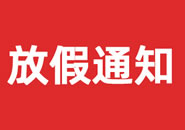 放假通知